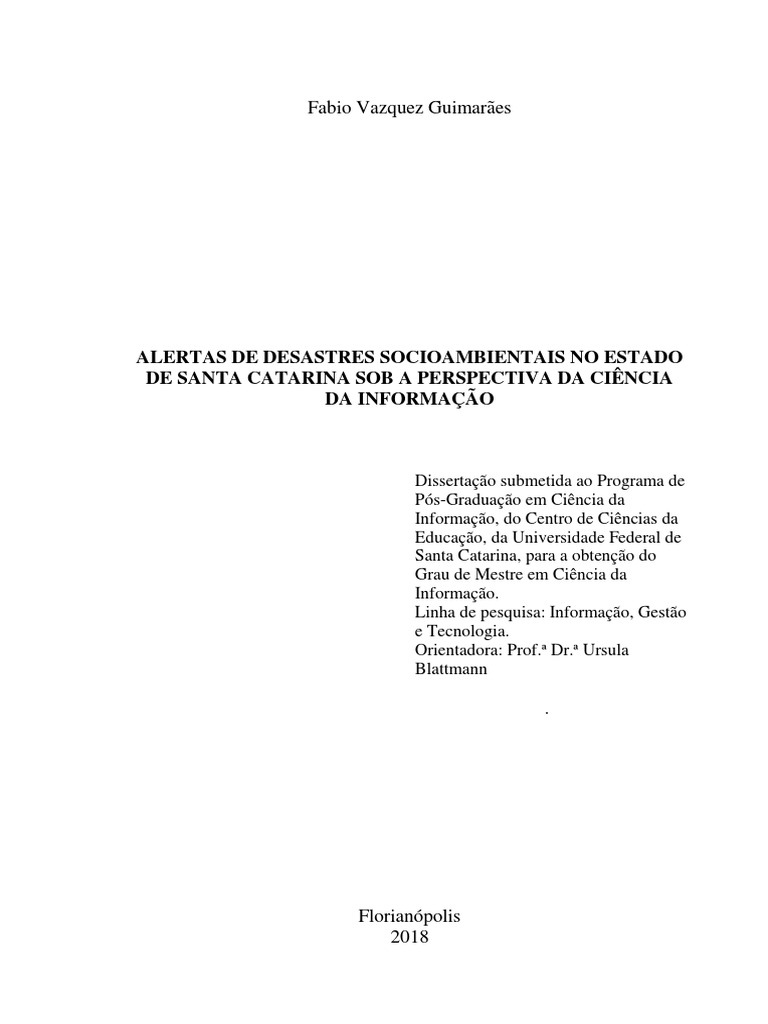 Fabio Vazquez Guimarães

ALERTAS DE DESASTRES SOCIOAMBIENTAIS NO ESTADO DE SANTA CATARINA SOB A PERSPECTIVA DA CIÊNCIA DA INFORMAÇÃO

Dissertação submetida ao Programa de Pós-Graduação em Ciência da Informação, do Centro de Ciências da Educação, da Universidade Federal de Santa Catarina, para a obtenção do Grau de Mestre em Ciência da Informação.
Linha de pesquisa: Informação, Gestão e Tecnologia.
Orientadora: Prof.ª Dr.ª Ursula Blattmann

.

Florianópolis
2018